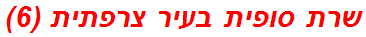 שרת סופית בעיר צרפתית (6)